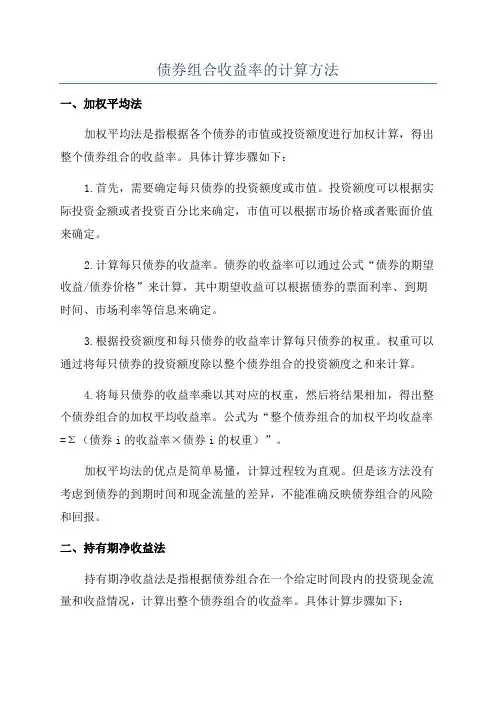 债券组合收益率的计算方法

一、加权平均法

加权平均法是指根据各个债券的市值或投资额度进行加权计算，得出整个债券组合的收益率。具体计算步骤如下：

1.首先，需要确定每只债券的投资额度或市值。投资额度可以根据实际投资金额或者投资百分比来确定，市值可以根据市场价格或者账面价值来确定。

2.计算每只债券的收益率。债券的收益率可以通过公式“债券的期望收益/债券价格”来计算，其中期望收益可以根据债券的票面利率、到期时间、市场利率等信息来确定。

3.根据投资额度和每只债券的收益率计算每只债券的权重。权重可以通过将每只债券的投资额度除以整个债券组合的投资额度之和来计算。

4.将每只债券的收益率乘以其对应的权重，然后将结果相加，得出整个债券组合的加权平均收益率。公式为“整个债券组合的加权平均收益率=Σ（债券 i 的收益率×债券 i 的权重）”。

加权平均法的优点是简单易懂，计算过程较为直观。但是该方法没有考虑到债券的到期时间和现金流量的差异，不能准确反映债券组合的风险和回报。

二、持有期净收益法

持有期净收益法是指根据债券组合在一个给定时间段内的投资现金流量和收益情况，计算出整个债券组合的收益率。具体计算步骤如下：